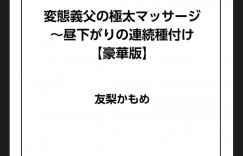 変態義父の極太マッサージ
～昼下がりの連続種付け
【豪華版】

友梨かもめ